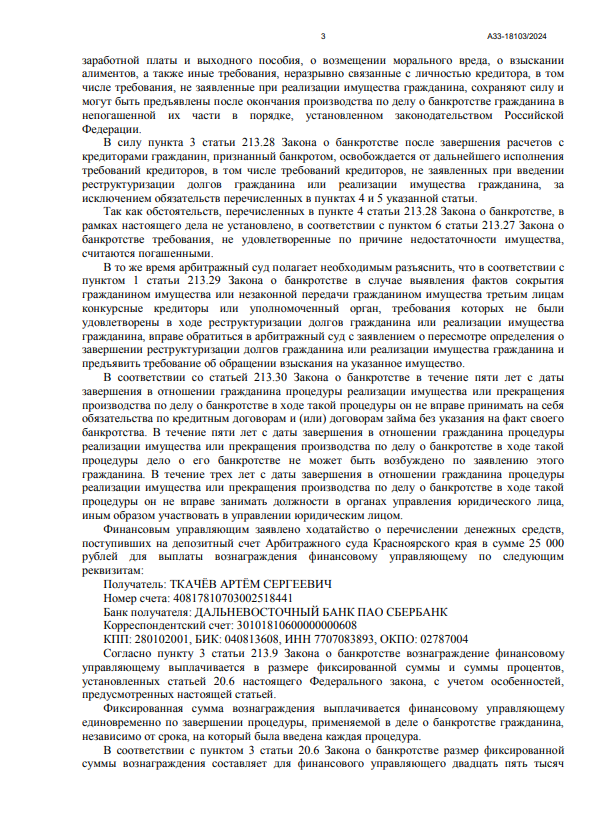 3 А33-18103/2024

заработной платы и выходного пособия, о возмещении морального вреда, о взыскании алиментов, а также иные требования, неразрывно связанные с личностью кредитора, в том числе требования, не заявленные при реализации имущества гражданина, сохраняют силу и могут быть предъявлены после окончания производства по делу о банкротстве гражданина в непогашенной их части в порядке, установленном законодательством Российской Федерации.

В силу пункта 3 статьи 213.28 Закона о банкротстве после завершения расчетов с кредиторами гражданин, признанный банкротом, освобождается от дальнейшего исполнения требований кредиторов, в том числе требований кредиторов, не заявленных при введении реструктуризации долгов гражданина или реализации имущества гражданина, за исключением обязательств перечисленных в пунктах 4 и 5 указанной статьи.

Так как обстоятельств, перечисленных в пункте 4 статьи 213.28 Закона о банкротстве, в рамках настоящего дела не установлено, в соответствии с пунктом 6 статьи 213.27 Закона о банкротстве требования, не удовлетворенные по причине недостаточности имущества, считаются погашенными.

В то же время арбитражный суд полагает необходимым разъяснить, что в соответствии с пунктом 1 статьи 213.29 Закона о банкротстве в случае выявления фактов сокрытия гражданином имущества или незаконной передачи гражданином имущества третьим лицам конкурсные кредиторы или уполномоченный орган, требования которых не были удовлетворены в ходе реструктуризации долгов гражданина или реализации имущества гражданина, вправе обратиться в арбитражный суд с заявлением о пересмотре определения о завершении реструктуризации долгов гражданина или реализации имущества гражданина и предъявить требование об обращении взыскания на указанное имущество.

В соответствии со статьей 213.30 Закона о банкротстве в течение пяти лет с даты завершения в отношении гражданина процедуры реализации имущества или прекращения производства по делу о банкротстве в ходе такой процедуры он не вправе принимать на себя обязательства по кредитным договорам и (или) договорам займа без указания на факт своего банкротства. В течение пяти лет с даты завершения в отношении гражданина процедуры реализации имущества или прекращения производства по делу о банкротстве в ходе такой процедуры дело о его банкротстве не может быть возбуждено по заявлению этого гражданина. В течение трех лет с даты завершения в отношении гражданина процедуры реализации имущества или прекращения производства по делу о банкротстве в ходе такой процедуры он не вправе занимать должности в органах управления юридического лица, иным образом участвовать в управлении юридическим лицом.

Финансовым управляющим заявлено ходатайство о перечислении денежных средств, поступивших на депозитный счет Арбитражного суда Красноярского края в сумме 25 000 рублей для выплаты вознаграждения финансовому управляющему по следующим реквизитам:

Получатель: ТКАЧЁВ АРТЁМ СЕРГЕЕВИЧ
Номер счета: 40817810703002518441
Банк получателя: ДАЛЬНЕВОСТОЧНЫЙ БАНК ПАО СБЕРБАНК
Корреспондентский счет: 30101810600000000608
КПП: 280102001, БИК: 040813608, ИНН 7707083893, ОКПО: 02787004

Согласно пункту 3 статьи 213.9 Закона о банкротстве вознаграждение финансовому управляющему выплачивается в размере фиксированной суммы и суммы процентов, установленных статьей 20.6 настоящего Федерального закона, с учетом особенностей, предусмотренных настоящей статьей.

Фиксированная сумма вознаграждения выплачивается финансовому управляющему единовременно по завершении процедуры, применяемой в деле о банкротстве гражданина, независимо от срока, на который была введена каждая процедура.

В соответствии с пунктом 3 статьи 20.6 Закона о банкротстве размер фиксированной суммы вознаграждения составляет для финансового управляющего двадцать пять тысяч